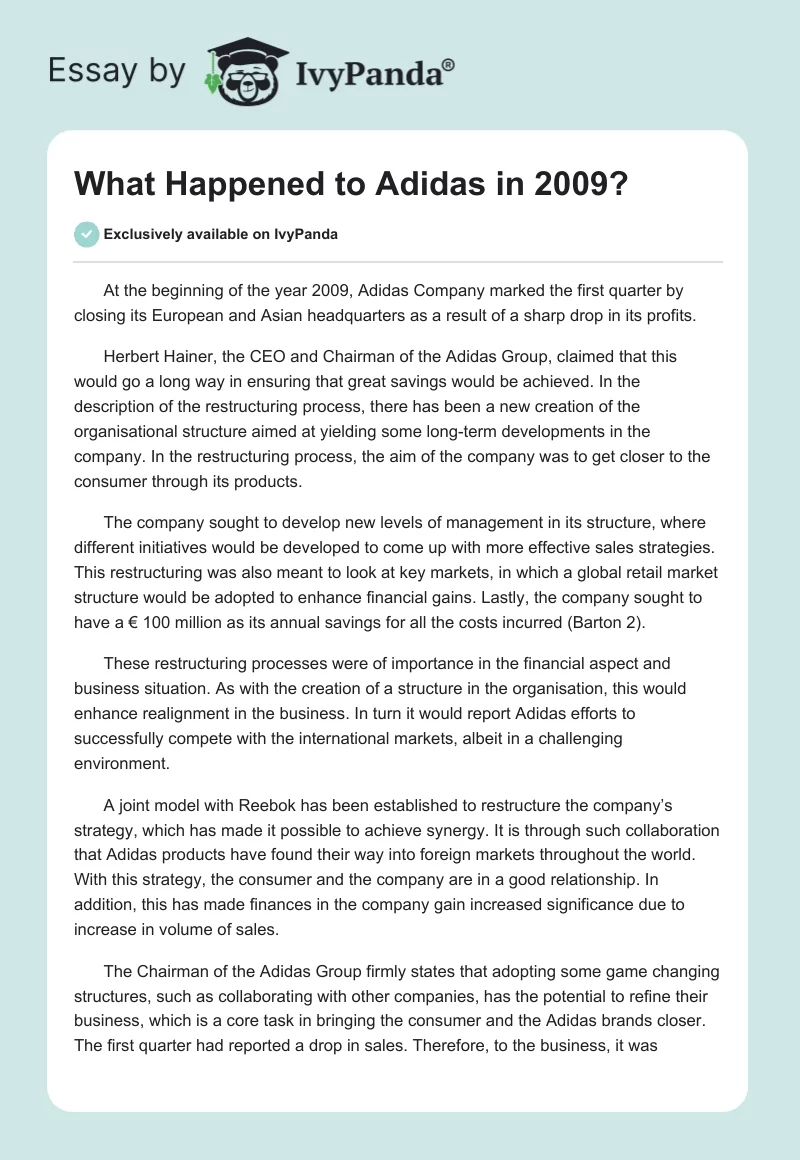 Essay by IvyPanda®

What Happened to Adidas in 2009?

Exclusively available on IvyPanda

At the beginning of the year 2009, Adidas Company marked the first quarter by closing its European and Asian headquarters as a result of a sharp drop in its profits.

Herbert Hainer, the CEO and Chairman of the Adidas Group, claimed that this would go a long way in ensuring that great savings would be achieved. In the description of the restructuring process, there has been a new creation of the organisational structure aimed at yielding some long-term developments in the company. In the restructuring process, the aim of the company was to get closer to the consumer through its products.

The company sought to develop new levels of management in its structure, where different initiatives would be developed to come up with more effective sales strategies. This restructuring was also meant to look at key markets, in which a global retail market structure would be adopted to enhance financial gains. Lastly, the company sought to have a € 100 million as its annual savings for all the costs incurred (Barton 2).

These restructuring processes were of importance in the financial aspect and business situation. As with the creation of a structure in the organisation, this would enhance realignment in the business. In turn it would report Adidas efforts to successfully compete with the international markets, albeit in a challenging environment.

A joint model with Reebok has been established to restructure the company's strategy, which has made it possible to achieve synergy. It is through such collaboration that Adidas products have found their way into foreign markets throughout the world. With this strategy, the consumer and the company are in a good relationship. In addition, this has made finances in the company gain increased significance due to increase in volume of sales.

The Chairman of the Adidas Group firmly states that adopting some game changing structures, such as collaborating with other companies, has the potential to refine their business, which is a core task in bringing the consumer and the Adidas brands closer. The first quarter had reported a drop in sales. Therefore, to the business, it was